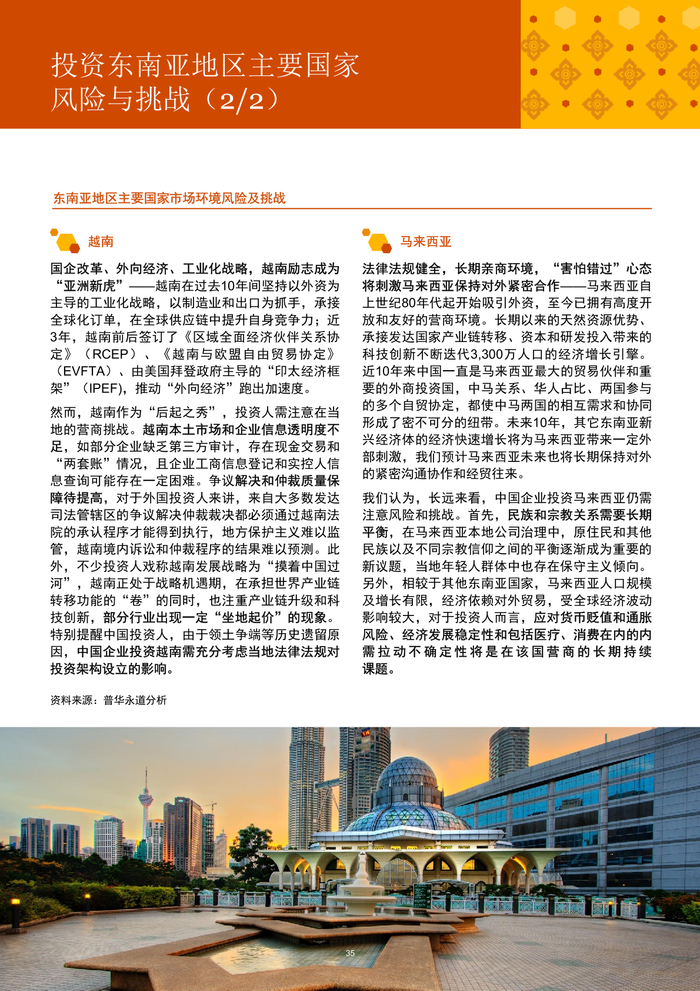 投资东南亚地区主要国家风险与挑战（2/2）

东南亚地区主要国家市场环境风险及挑战

越南

国企改革、外向经济、工业化战略，越南励志成为“亚洲新虎”——越南在过去10年间坚持以外资为主导的工业化战略，以制造业和出口为抓手，承接全球化订单，在全球供应链中提升自身竞争力；近3年，越南前后签订了《区域全面经济伙伴关系协定》（RCEP）、《越南与欧盟自由贸易协定》（EVFTA）、由美国拜登政府主导的“印太经济框架”（IPEF），推动“外向经济”跑出加速度。

然而，越南作为“后起之秀”，投资人需注意在当地的营商挑战。越南本土市场和企业信息透明度不足，如部分企业缺乏第三方审计，存在现金交易和“两套账”情况，且企业工商信息登记和实控人信息查询可能存在一定困难。争议解决和仲裁质量保障待提高，对于外国投资人来讲，来自大多数发达司法管辖区的争议解决仲裁裁决都必须通过越南法院的承认程序才能得到执行，地方保护主义难以监管，越南境内诉讼和仲裁程序的结果难以预测。此外，不少投资人戏称越南发展战略为“摸着中国过河”，越南正处于战略机遇期，在承担世界产业链转移功能的“卷”的同时，也注重产业链升级和科技创新，部分行业出现一定“坐地起价”的现象。特别提醒中国投资人，由于领土争端等历史遗留原因，中国企业投资越南需充分考虑当地法律法规对投资架构设立的影响。

资料来源：普华永道分析

马来西亚

法律法规健全，长期亲商环境，“害怕错过”心态将刺激马来西亚保持对外紧密合作——马来西亚自上世纪80年代起开始吸引外资，至今已拥有高度开放和友好的营商环境。长期以来的天然资源优势、承接发达国家产业链转移、资本和研发投入带来的科技创新不断迭代3,300万人口的经济增长引擎。近10年来中国一直是马来西亚最大的贸易伙伴和重要的外商投资国，中马关系、华人占比、两国参与的多个自贸协定，都使中马两国的相互需求和协同形成了密不可分的纽带。未来10年，其它东南亚新兴经济体的经济快速增长将为马来西亚带来一定外部刺激，我们预计马来西亚未来也将长期保持对外的紧密沟通协作和经贸往来。

我们认为，长远来看，中国企业投资马来西亚仍需注意风险和挑战。首先，民族和宗教关系需要长期平衡，在马来西亚本地公司治理中，原住民和其他民族以及不同宗教信仰之间的平衡逐渐成为重要的新议题，当地年轻人群体中也存在保守主义倾向。另外，相较于其他东南亚国家，马来西亚人口规模及增长有限，经济依赖对外贸易，受全球经济波动影响较大，对于投资人而言，应对货币贬值和通胀风险、经济发展稳定性和包括医疗、消费在内的内需拉动不确定性将是在该国营商的长期持续课题。

35